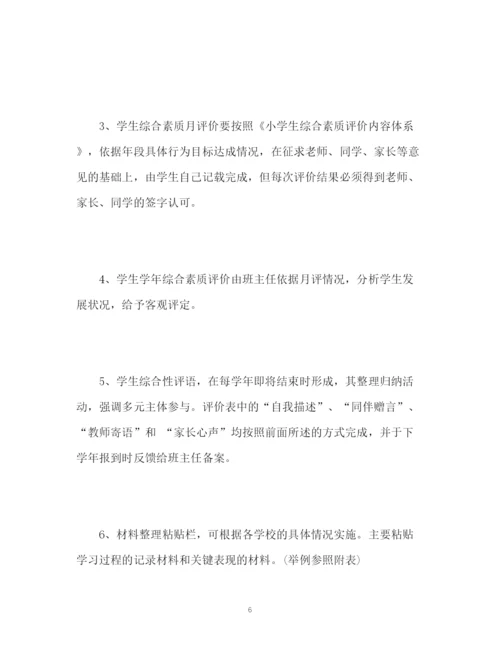 3、学生综合素质月评价要按照《小学生综合素质评价内容体系》，依据年段具体行为目标达成情况，在征求老师、同学、家长等意见的基础上，由学生自己记载完成，但每次评价结果必须得到老师、家长、同学的签字认可。

4、学生学年综合素质评价由班主任依据月评情况，分析学生发展状况，给予客观评定。

5、学生综合性评语，在每学年即将结束时形成，其整理归纳活动，强调多元主体参与。评价表中的“自我描述”、“同伴赠言”、“教师寄语”和 “家长心声”均按照前面所述的方式完成，并于下学年报到时反馈给班主任备案。

6、材料整理粘贴栏，可根据各学校的具体情况实施。主要粘贴学习过程的记录材料和关键表现的材料。(举例参照附表)

6